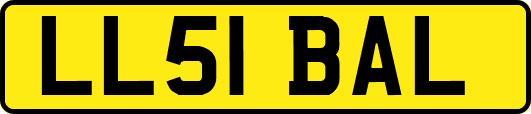 LL51 BAL